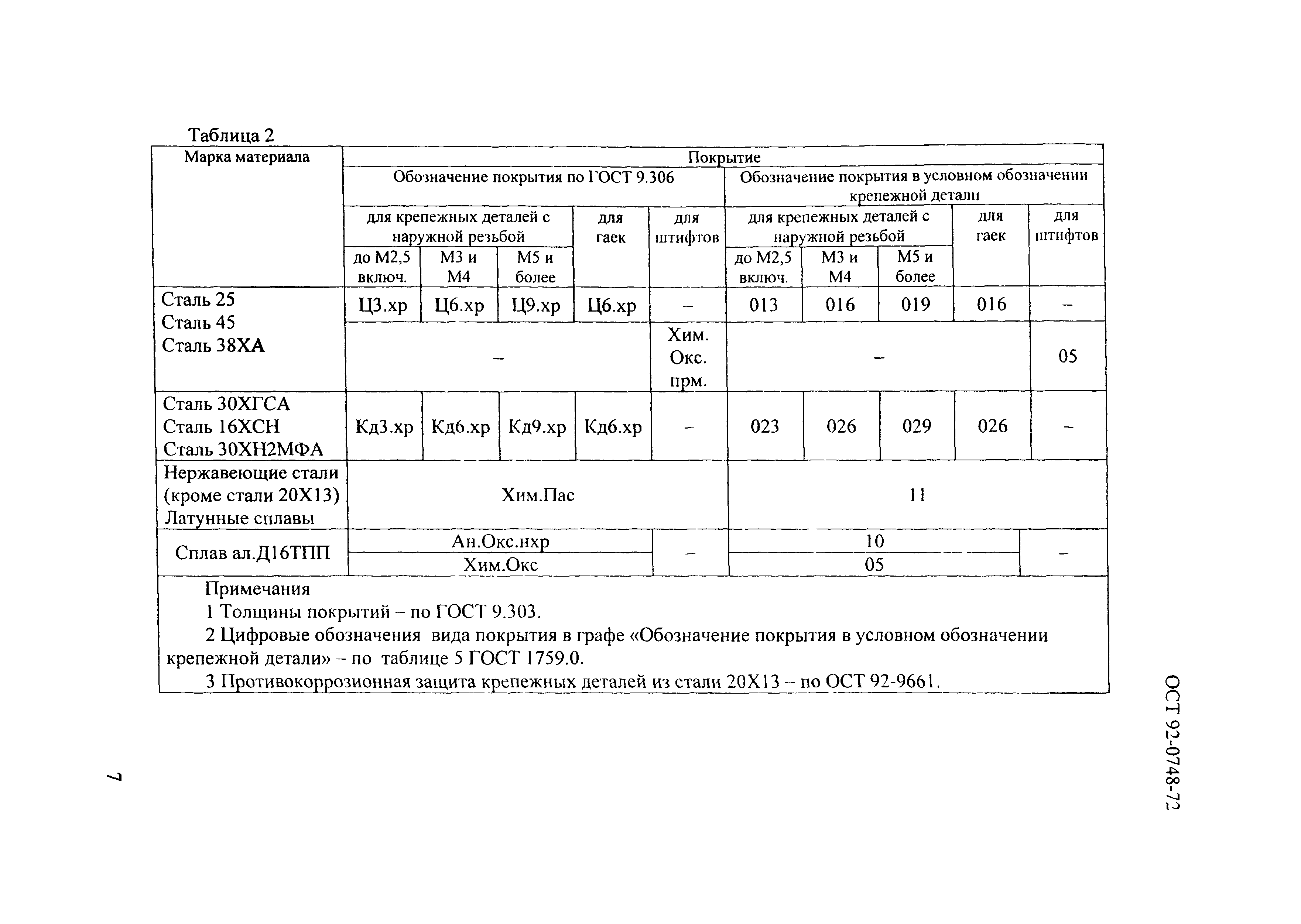 Таблица 2

| Марка материала | Покрытие | | | | | | | | | |
|---|---|---|---|---|---|---|---|---|---|---|
| | Обозначение покрытия по ГОСТ 9.306 | | | | | Обозначение покрытия в условном обозначении крепежной детали | | | | |
| | для крепежных деталей с наружной резьбой | | | для гаек | для штифтов | для крепежных деталей с наружной резьбой | | | для гаек | для штифтов |
| | до М2,5 включ. | М3 и М4 | М5 и более | | | до М2,5 включ. | М3 и М4 | М5 и более | | |
| Сталь 25 Сталь 45 Сталь 38ХА | Ц3.хр | Ц6.хр | Ц9.хр | Ц6.хр | – | 013 | 016 | 019 | 016 | – |
| | – | | | | Хим. Окс. прм. | – | | | | 05 |
| Сталь 30ХГСА Сталь 16ХСН Сталь 30ХН2МФА | Кд3.хр | Кд6.хр | Кд9.хр | Кд6.хр | – | 023 | 026 | 029 | 026 | – |
| Нержавеющие стали (кроме стали 20Х13) Латунные сплавы | Хим.Пас | | | | | 11 | | | | |
| Сплав ал.Д16ТПП | Ан.Окс.нхр | | | | – | 10 | | | | – |
| | Хим.Окс | | | | | 05 | | | | |

Примечания
1 Толщины покрытий – по ГОСТ 9.303.
2 Цифровые обозначения вида покрытия в графе «Обозначение покрытия в условном обозначении крепежной детали» – по таблице 5 ГОСТ 1759.0.
3 Противокоррозионная защита крепежных деталей из стали 20Х13 – по ОСТ 92-9661.

ОСТ 92-0748-72

7